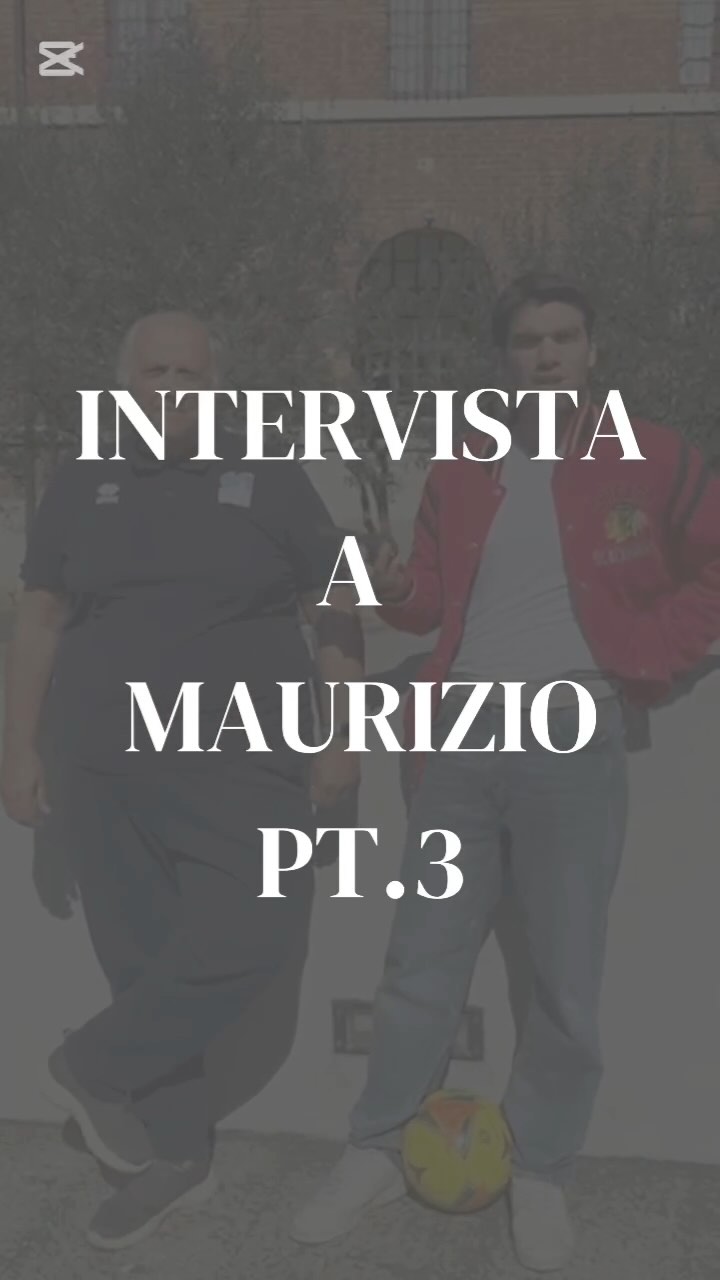 INTERVISTA
A
MAURIZIO
PT.3